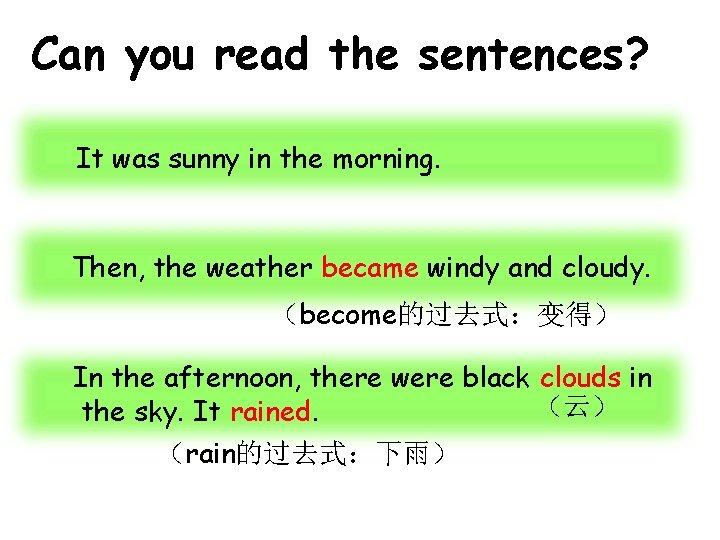 Can you read the sentences?

It was sunny in the morning.

Then, the weather became windy and cloudy.

（become的过去式：变得）

In the afternoon, there were black clouds in the sky. It rained.

（云）

（rain的过去式：下雨）